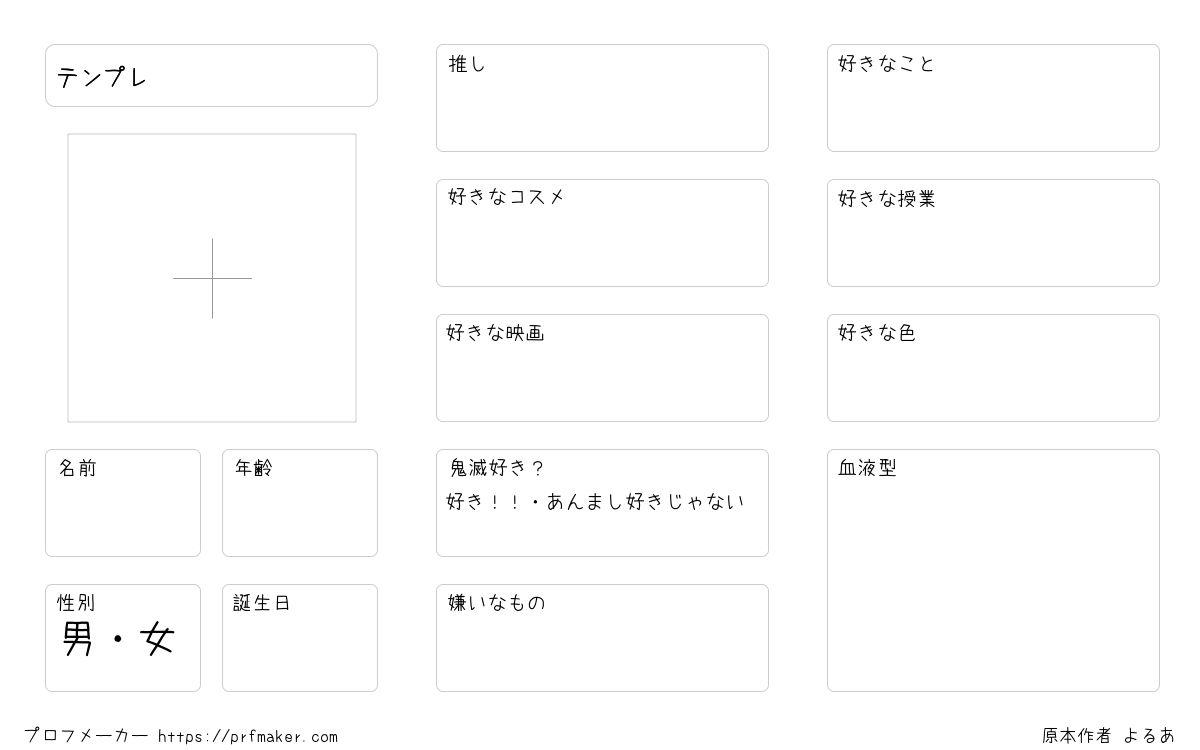 テンプレ

名前

年齢

性別
男・女

誕生日

推し

好きなコスメ

好きな映画

鬼滅好き？
好き！！・あんまし好きじゃない

嫌いなもの

好きなこと

好きな授業

好きな色

血液型

プロフメーカー https://prfmaker.com

原本作者 よるあ